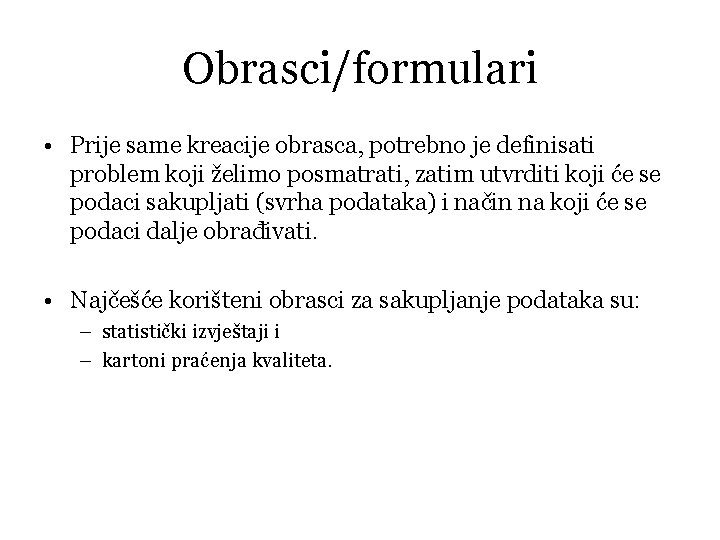 Obrasci/formulari

• Prije same kreacije obrasca, potrebno je definisati problem koji želimo posmatrati, zatim utvrditi koji će se podaci sakupljati (svrha podataka) i način na koji će se podaci dalje obrađivati.

• Najčešće korišteni obrasci za sakupljanje podataka su:
– statistički izvještaji i
– kartoni praćenja kvaliteta.